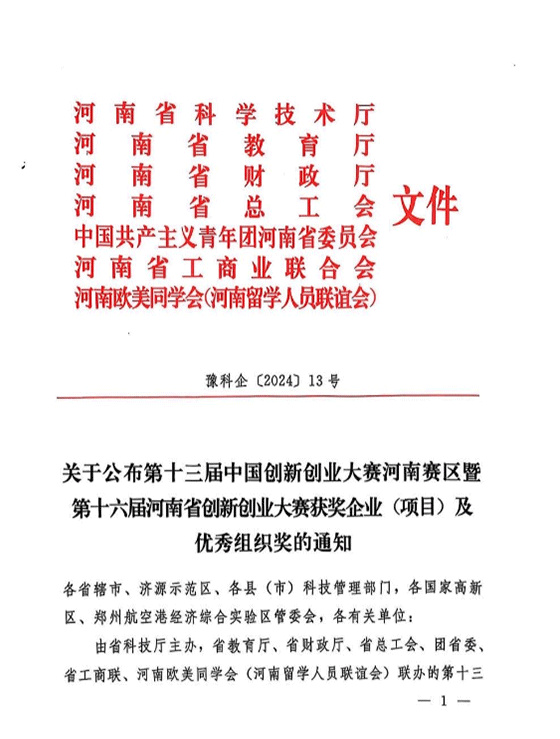 河南省科学技术厅
河南省教育厅
河南省财政厅
河南省总工会
中国共产主义青年团河南省委员会
河南省工商业联合会
河南欧美同学会(河南留学人员联谊会)
文件

豫科企〔2024〕13号

关于公布第十三届中国创新创业大赛河南赛区暨第十六届河南省创新创业大赛获奖企业（项目）及优秀组织奖的通知

各省辖市、济源示范区、各县（市）科技管理部门，各国家高新区、郑州航空港经济综合实验区管委会，各有关单位：

由省科技厅主办，省教育厅、省财政厅、省总工会、团省委、省工商联、河南欧美同学会（河南留学人员联谊会）联办的第十三

— 1 —